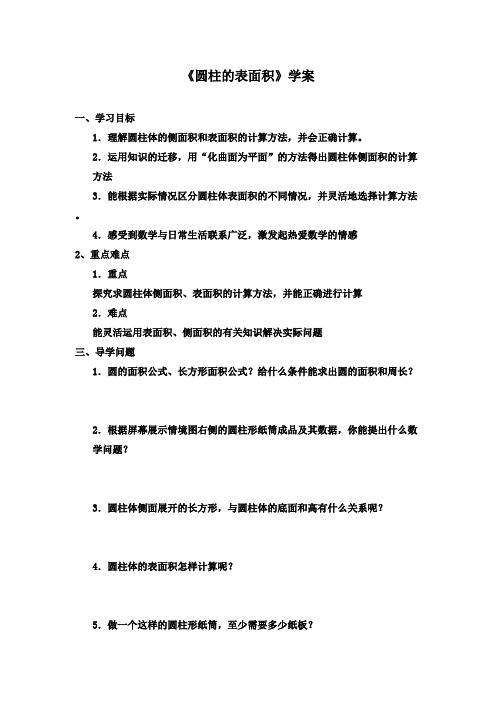 《圆柱的表面积》学案

一、学习目标

1．理解圆柱体的侧面积和表面积的计算方法，并会正确计算。

2．运用知识的迁移，用“化曲面为平面”的方法得出圆柱体侧面积的计算方法

3．能根据实际情况区分圆柱体表面积的不同情况，并灵活地选择计算方法。

4．感受到数学与日常生活联系广泛，激发起热爱数学的情感

2、重点难点

1．重点

探究求圆柱体侧面积、表面积的计算方法，并能正确进行计算

2．难点

能灵活运用表面积、侧面积的有关知识解决实际问题

三、导学问题

1．圆的面积公式、长方形面积公式？给什么条件能求出圆的面积和周长？

2．根据屏幕展示情境图右侧的圆柱形纸筒成品及其数据，你能提出什么数学问题？

3．圆柱体侧面展开的长方形，与圆柱体的底面和高有什么关系呢？

4．圆柱体的表面积怎样计算呢？

5．做一个这样的圆柱形纸筒，至少需要多少纸板？